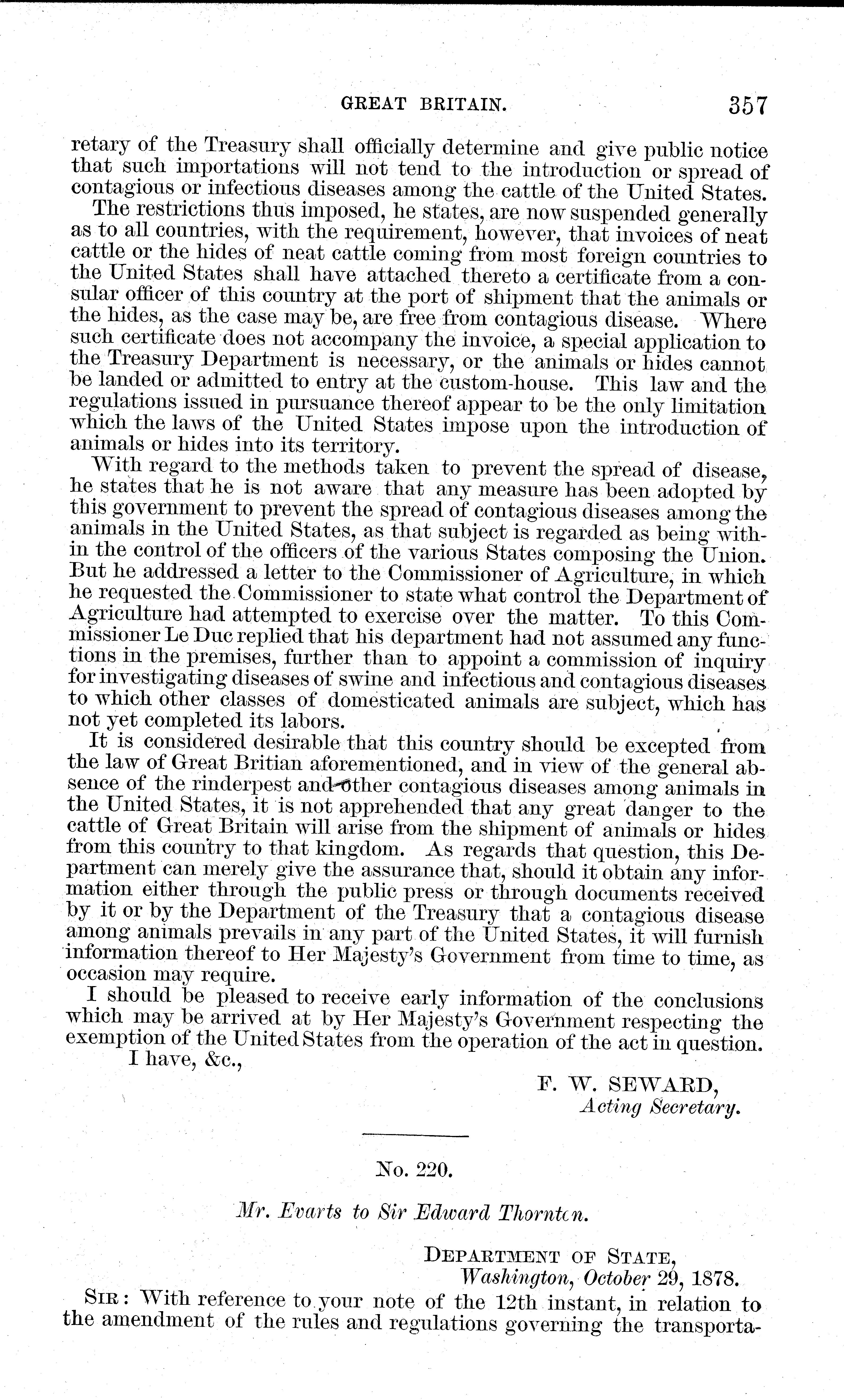 GREAT BRITAIN. 357

retary of the Treasury shall officially determine and give public notice that such importations will not tend to the introduction or spread of contagious or infectious diseases among the cattle of the United States.

The restrictions thus imposed, he states, are now suspended generally as to all countries, with the requirement, however, that invoices of neat cattle or the hides of neat cattle coming from most foreign countries to the United States shall have attached thereto a certificate from a consular officer of this country at the port of shipment that the animals or the hides, as the case may be, are free from contagious disease. Where such certificate does not accompany the invoice, a special application to the Treasury Department is necessary, or the animals or hides cannot be landed or admitted to entry at the custom-house. This law and the regulations issued in pursuance thereof appear to be the only limitation which the laws of the United States impose upon the introduction of animals or hides into its territory.

With regard to the methods taken to prevent the spread of disease, he states that he is not aware that any measure has been adopted by this government to prevent the spread of contagious diseases among the animals in the United States, as that subject is regarded as being within the control of the officers of the various States composing the Union. But he addressed a letter to the Commissioner of Agriculture, in which he requested the Commissioner to state what control the Department of Agriculture had attempted to exercise over the matter. To this Commissioner Le Duc replied that his department had not assumed any functions in the premises, further than to appoint a commission of inquiry for investigating diseases of swine and infectious and contagious diseases to which other classes of domesticated animals are subject, which has not yet completed its labors.

It is considered desirable that this country should be excepted from the law of Great Britian aforementioned, and in view of the general absence of the rinderpest and other contagious diseases among animals in the United States, it is not apprehended that any great danger to the cattle of Great Britain will arise from the shipment of animals or hides from this country to that kingdom. As regards that question, this Department can merely give the assurance that, should it obtain any information either through the public press or through documents received by it or by the Department of the Treasury that a contagious disease among animals prevails in any part of the United States, it will furnish information thereof to Her Majesty's Government from time to time, as occasion may require.

I should be pleased to receive early information of the conclusions which may be arrived at by Her Majesty's Government respecting the exemption of the United States from the operation of the act in question.

I have, &c.,

F. W. SEWARD,
Acting Secretary.

No. 220.

Mr. Evarts to Sir Edward Thornton.

DEPARTMENT OF STATE,
Washington, October 29, 1878.

SIR: With reference to your note of the 12th instant, in relation to the amendment of the rules and regulations governing the transporta-